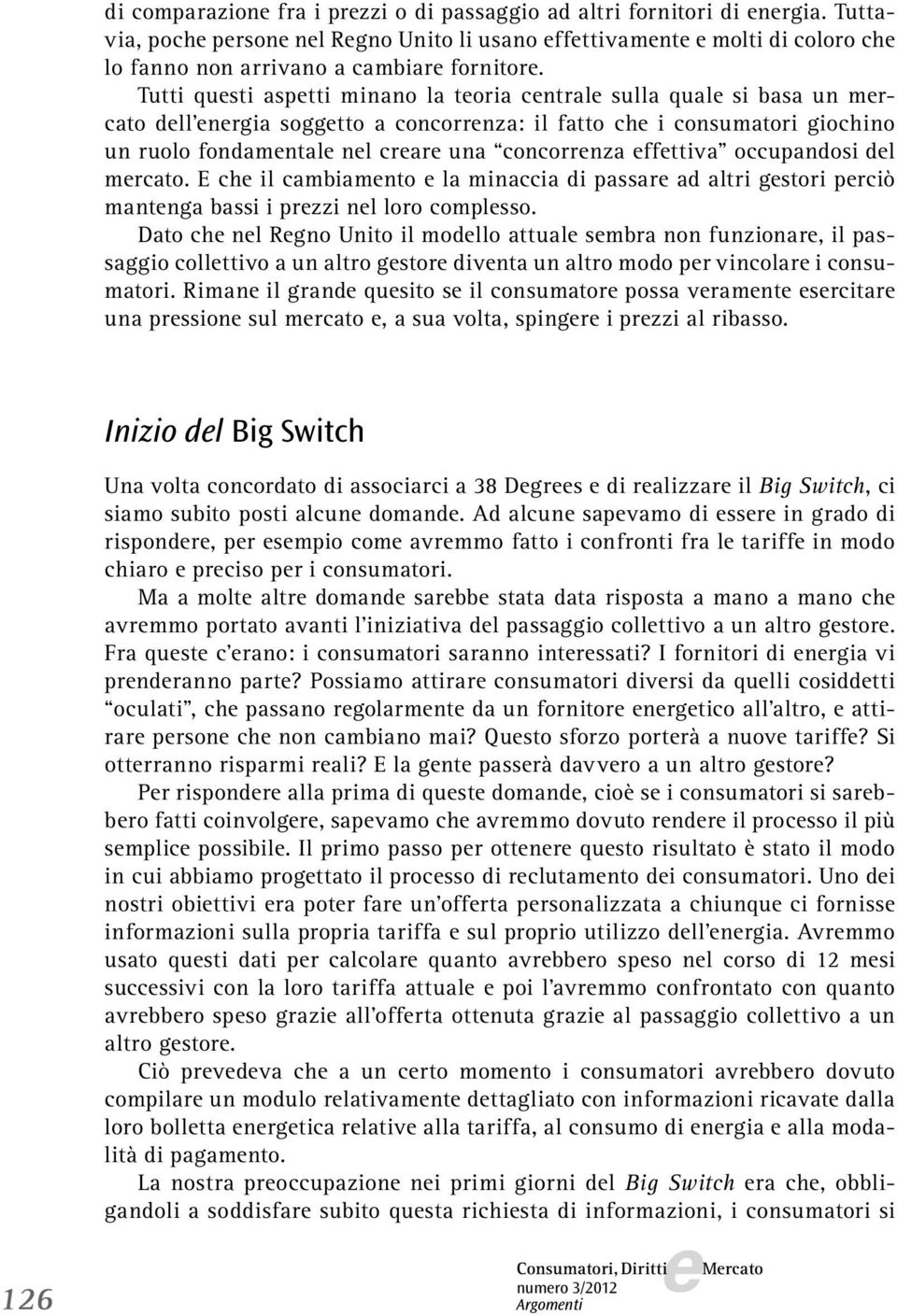 di comparazione fra i prezzi o di passaggio ad altri fornitori di energia. Tuttavia, poche persone nel Regno Unito li usano effettivamente e molti di coloro che lo fanno non arrivano a cambiare fornitore.

Tutti questi aspetti minano la teoria centrale sulla quale si basa un mercato dell'energia soggetto a concorrenza: il fatto che i consumatori giochino un ruolo fondamentale nel creare una "concorrenza effettiva" occupandosi del mercato. E che il cambiamento e la minaccia di passare ad altri gestori perciò mantenga bassi i prezzi nel loro complesso.

Dato che nel Regno Unito il modello attuale sembra non funzionare, il passaggio collettivo a un altro gestore diventa un altro modo per vincolare i consumatori. Rimane il grande quesito se il consumatore possa veramente esercitare una pressione sul mercato e, a sua volta, spingere i prezzi al ribasso.

Inizio del Big Switch

Una volta concordato di associarci a 38 Degrees e di realizzare il Big Switch, ci siamo subito posti alcune domande. Ad alcune sapevamo di essere in grado di rispondere, per esempio come avremmo fatto i confronti fra le tariffe in modo chiaro e preciso per i consumatori.

Ma a molte altre domande sarebbe stata data risposta a mano a mano che avremmo portato avanti l'iniziativa del passaggio collettivo a un altro gestore. Fra queste c'erano: i consumatori saranno interessati? I fornitori di energia vi prenderanno parte? Possiamo attirare consumatori diversi da quelli cosiddetti "oculati", che passano regolarmente da un fornitore energetico all'altro, e attirare persone che non cambiano mai? Questo sforzo porterà a nuove tariffe? Si otterranno risparmi reali? E la gente passerà davvero a un altro gestore?

Per rispondere alla prima di queste domande, cioè se i consumatori si sarebbero fatti coinvolgere, sapevamo che avremmo dovuto rendere il processo il più semplice possibile. Il primo passo per ottenere questo risultato è stato il modo in cui abbiamo progettato il processo di reclutamento dei consumatori. Uno dei nostri obiettivi era poter fare un'offerta personalizzata a chiunque ci fornisse informazioni sulla propria tariffa e sul proprio utilizzo dell'energia. Avremmo usato questi dati per calcolare quanto avrebbero speso nel corso di 12 mesi successivi con la loro tariffa attuale e poi l'avremmo confrontato con quanto avrebbero speso grazie all'offerta ottenuta grazie al passaggio collettivo a un altro gestore.

Ciò prevedeva che a un certo momento i consumatori avrebbero dovuto compilare un modulo relativamente dettagliato con informazioni ricavate dalla loro bolletta energetica relative alla tariffa, al consumo di energia e alla modalità di pagamento.

La nostra preoccupazione nei primi giorni del Big Switch era che, obbligandoli a soddisfare subito questa richiesta di informazioni, i consumatori si

126

Consumatori, Diritti e Mercato
numero 3/2012
Argomenti